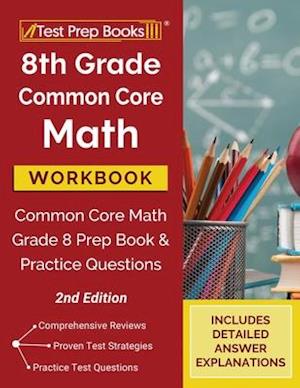 Test Prep Books®

8th Grade Common Core Math

WORKBOOK

Common Core Math Grade 8 Prep Book & Practice Questions

2nd Edition

Comprehensive Reviews
Proven Test Strategies
Practice Test Questions

INCLUDES DETAILED ANSWER EXPLANATIONS